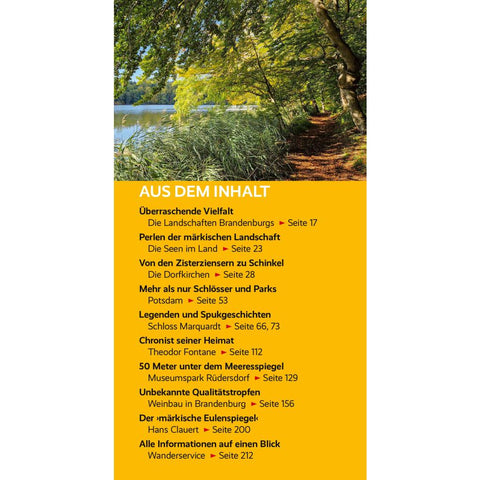 AUS DEM INHALT

Überraschende Vielfalt
Die Landschaften Brandenburgs ► Seite 17

Perlen der märkischen Landschaft
Die Seen im Land ► Seite 23

Von den Zisterziensern zu Schinkel
Die Dorfkirchen ► Seite 28

Mehr als nur Schlösser und Parks
Potsdam ► Seite 53

Legenden und Spukgeschichten
Schloss Marquardt ► Seite 66, 73

Chronist seiner Heimat
Theodor Fontane ► Seite 112

50 Meter unter dem Meeresspiegel
Museumspark Rüdersdorf ► Seite 129

Unbekannte Qualitätstropfen
Weinbau in Brandenburg ► Seite 156

Der ›märkische Eulenspiegel‹
Hans Clauert ► Seite 200

Alle Informationen auf einen Blick
Wanderservice ► Seite 212